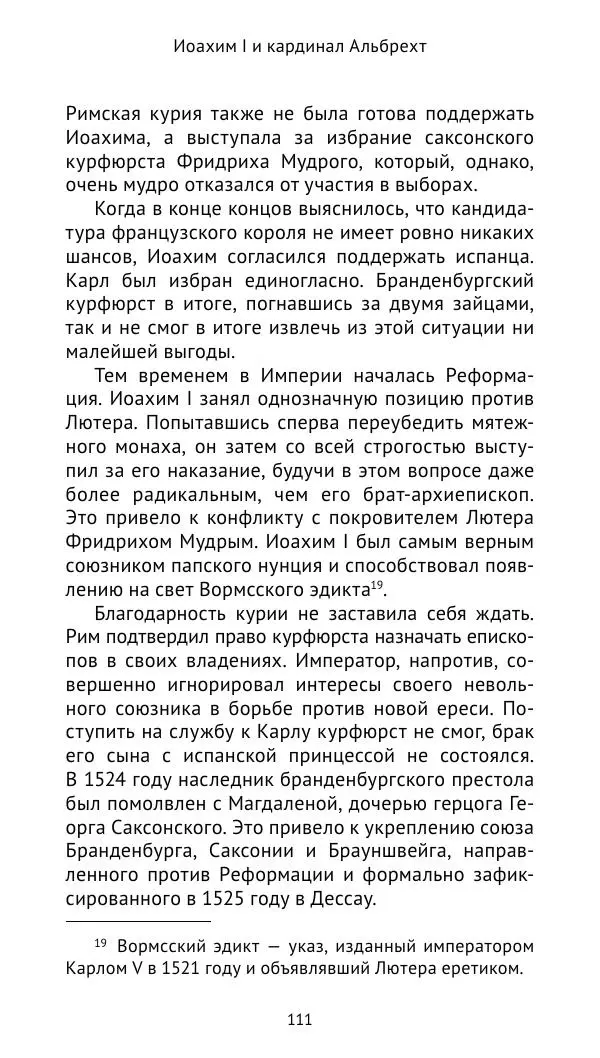 Иоахим I и кардинал Альбрехт

Римская курия также не была готова поддержать Иоахима, а выступала за избрание саксонского курфюрста Фридриха Мудрого, который, однако, очень мудро отказался от участия в выборах.

Когда в конце концов выяснилось, что кандидатура французского короля не имеет ровно никаких шансов, Иоахим согласился поддержать испанца. Карл был избран единогласно. Бранденбургский курфюрст в итоге, погнавшись за двумя зайцами, так и не смог в итоге извлечь из этой ситуации ни малейшей выгоды.

Тем временем в Империи началась Реформация. Иоахим I занял однозначную позицию против Лютера. Попытавшись сперва переубедить мятежного монаха, он затем со всей строгостью выступил за его наказание, будучи в этом вопросе даже более радикальным, чем его брат-архиепископ. Это привело к конфликту с покровителем Лютера Фридрихом Мудрым. Иоахим I был самым верным союзником папского нунция и способствовал появлению на свет Вормсского эдикта$^{19}$.

Благодарность курии не заставила себя ждать. Рим подтвердил право курфюрста назначать епископов в своих владениях. Император, напротив, совершенно игнорировал интересы своего невольного союзника в борьбе против новой ереси. Поступить на службу к Карлу курфюрст не смог, брак его сына с испанской принцессой не состоялся. В 1524 году наследник бранденбургского престола был помолвлен с Магдаленой, дочерью герцога Георга Саксонского. Это привело к укреплению союза Бранденбурга, Саксонии и Брауншвейга, направленного против Реформации и формально зафиксированного в 1525 году в Дессау.

$^{19}$ Вормсский эдикт — указ, изданный императором Карлом V в 1521 году и объявлявший Лютера еретиком.

111